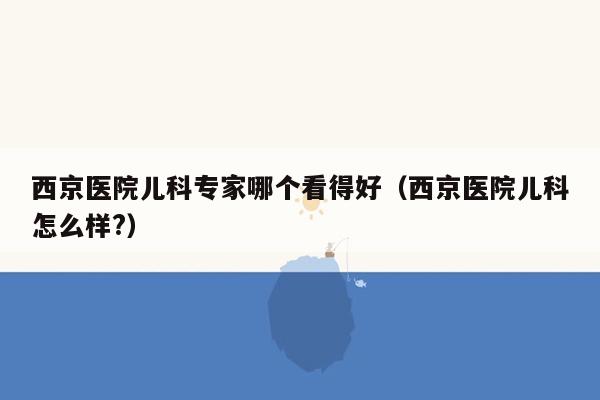 西京医院儿科专家哪个看得好（西京医院儿科怎么样?)